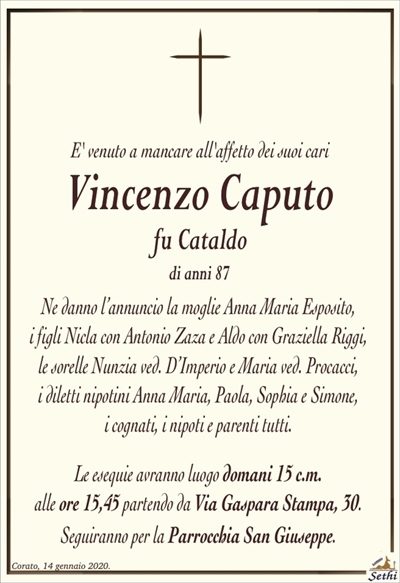 E' venuto a mancare all'affetto dei suoi cari

Vincenzo Caputo

fu Cataldo

di anni 87

Ne danno l'annuncio la moglie Anna Maria Esposito, i figli Nicla con Antonio Zaza e Aldo con Graziella Riggi, le sorelle Nunzia ved. D'Imperio e Maria ved. Procacci, i diletti nipotini Anna Maria, Paola, Sophia e Simone, i cognati, i nipoti e parenti tutti.

Le esequie avranno luogo domani 15 c.m. alle ore 15,45 partendo da Via Gaspara Stampa, 30. Seguiranno per la Parrocchia San Giuseppe.

Corato, 14 gennaio 2020.

Sethi